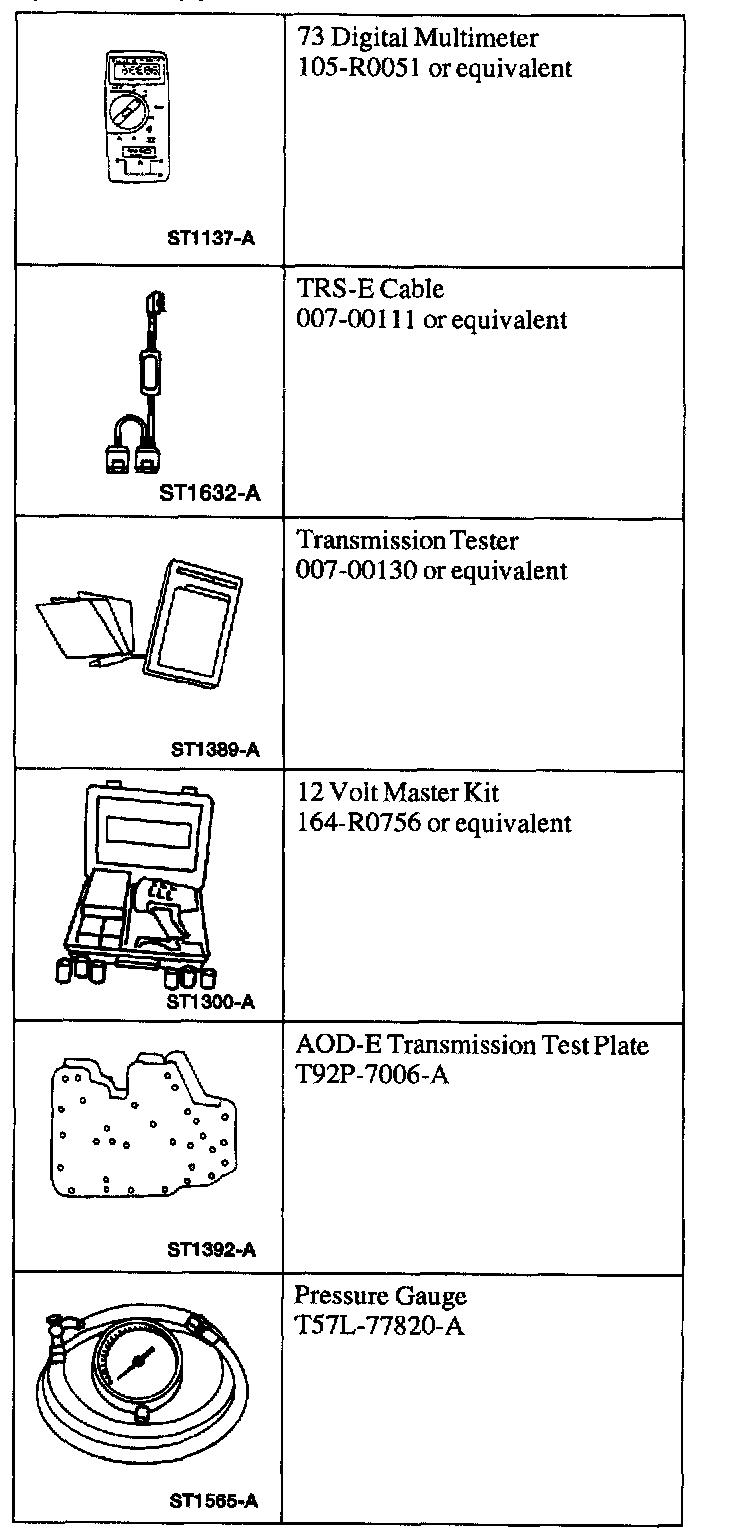 | | |
|---|---|
| ST1137-A | 73 Digital Multimeter 105-R0051 or equivalent |
| ST1632-A | TRS-E Cable 007-00111 or equivalent |
| ST1389-A | Transmission Tester 007-00130 or equivalent |
| ST1300-A | 12 Volt Master Kit 164-R0756 or equivalent |
| ST1392-A | AOD-E Transmission Test Plate T92P-7006-A |
| ST1565-A | Pressure Gauge T57L-77820-A |